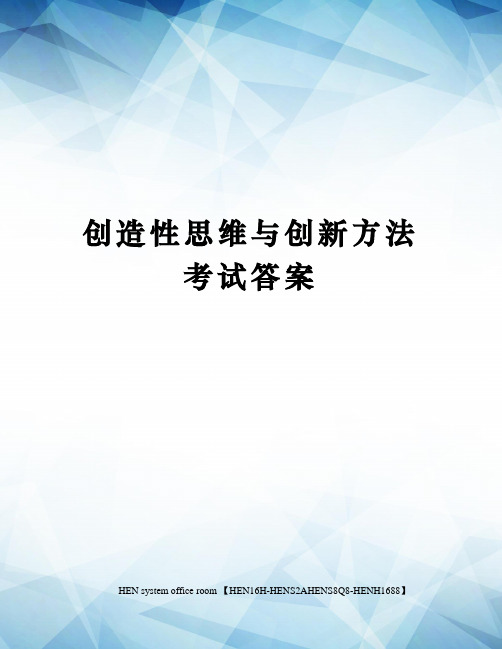 创造性思维与创新方法
考试答案

HEN system office room 【HEN16H-HENS2AHENS8Q8-HENH1688】